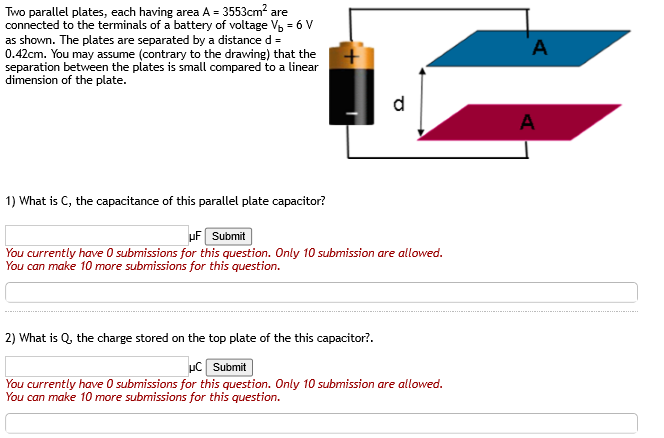 Two parallel plates, each having area A = 3553cm$^2$ are connected to the terminals of a battery of voltage $V_b$ = 6 V as shown. The plates are separated by a distance d = 0.42cm. You may assume (contrary to the drawing) that the separation between the plates is small compared to a linear dimension of the plate.

+
-
d
A
A

1) What is C, the capacitance of this parallel plate capacitor?

μF Submit
You currently have 0 submissions for this question. Only 10 submission are allowed.
You can make 10 more submissions for this question.

2) What is Q, the charge stored on the top plate of the this capacitor?.

μC Submit
You currently have 0 submissions for this question. Only 10 submission are allowed.
You can make 10 more submissions for this question.